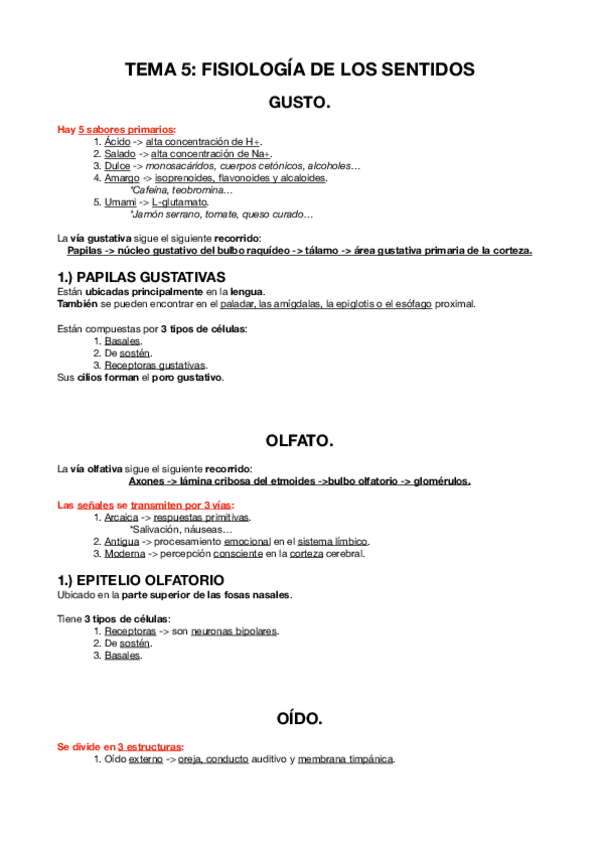 TEMA 5: FISIOLOGÍA DE LOS SENTIDOS

GUSTO.

Hay 5 sabores primarios:
1. Ácido -> alta concentración de H+.
2. Salado -> alta concentración de Na+.
3. Dulce -> monosacáridos, cuerpos cetónicos, alcoholes…
4. Amargo -> isoprenoides, flavonoides y alcaloides.
*Cafeína, teobromina…
5. Umami -> L-glutamato.
*Jamón serrano, tomate, queso curado…

La vía gustativa sigue el siguiente recorrido:
Papilas -> núcleo gustativo del bulbo raquídeo -> tálamo -> área gustativa primaria de la corteza.

1.) PAPILAS GUSTATIVAS
Están ubicadas principalmente en la lengua.
También se pueden encontrar en el paladar, las amígdalas, la epiglotis o el esófago proximal.

Están compuestas por 3 tipos de células:
1. Basales.
2. De sostén.
3. Receptoras gustativas.
Sus cilios forman el poro gustativo.

OLFATO.

La vía olfativa sigue el siguiente recorrido:
Axones -> lámina cribosa del etmoides ->bulbo olfatorio -> glomérulos.

Las señales se transmiten por 3 vías:
1. Arcaica -> respuestas primitivas.
*Salivación, náuseas…
2. Antigua -> procesamiento emocional en el sistema límbico.
3. Moderna -> percepción consciente en la corteza cerebral.

1.) EPITELIO OLFATORIO
Ubicado en la parte superior de las fosas nasales.

Tiene 3 tipos de células:
1. Receptoras -> son neuronas bipolares.
2. De sostén.
3. Basales.

OÍDO.

Se divide en 3 estructuras:
1. Oído externo -> oreja, conducto auditivo y membrana timpánica.